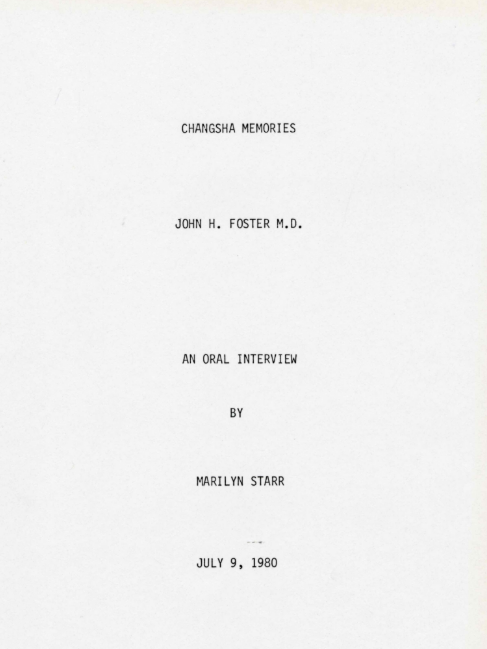 CHANGSHA MEMORIES

JOHN H. FOSTER M.D.

AN ORAL INTERVIEW

BY

MARILYN STARR

JULY 9, 1980